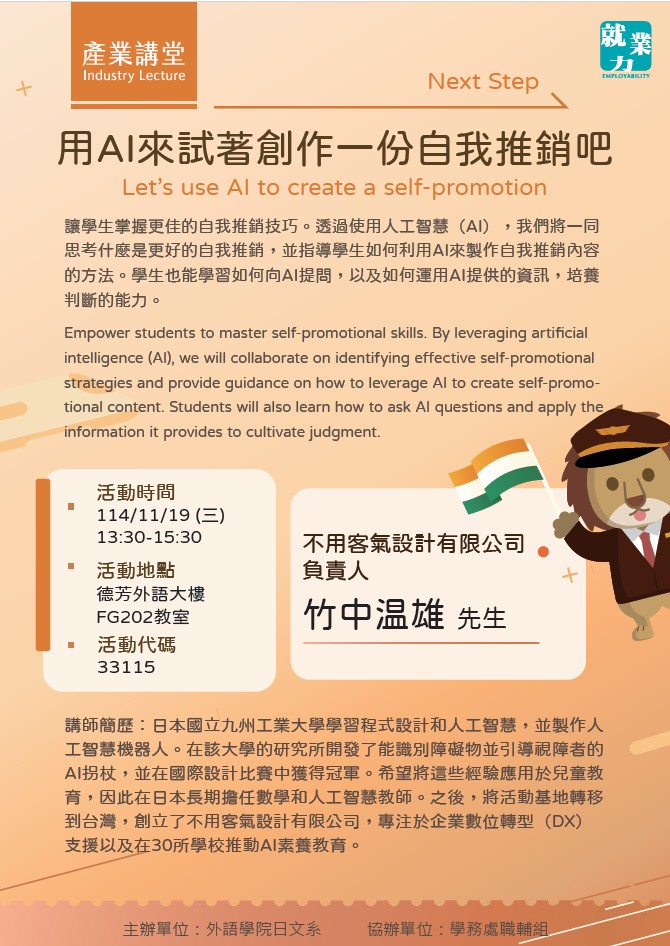 產業講堂
Industry Lecture

就業力
EMPLOYABILITY

Next Step

用AI來試著創作一份自我推銷吧
Let's use AI to create a self-promotion

讓學生掌握更佳的自我推銷技巧。透過使用人工智慧（AI），我們將一同思考什麼是更好的自我推銷，並指導學生如何利用AI來製作自我推銷內容的方法。學生也能學習如何向AI提問，以及如何運用AI提供的資訊，培養判斷的能力。

Empower students to master self-promotional skills. By leveraging artificial intelligence (AI), we will collaborate on identifying effective self-promotional strategies and provide guidance on how to leverage AI to create self-promotional content. Students will also learn how to ask AI questions and apply the information it provides to cultivate judgment.

活動時間
114/11/19 (三)
13:30-15:30
活動地點
德芳外語大樓
FG202教室
活動代碼
33115

不用客氣設計有限公司
負責人
竹中温雄 先生

講師簡歷：日本國立九州工業大學學習程式設計和人工智慧，並製作人工智慧機器人。在該大學的研究所開發了能識別障礙物並引導視障者的AI拐杖，並在國際設計比賽中獲得冠軍。希望將這些經驗應用於兒童教育，因此在日本長期擔任數學和人工智慧教師。之後，將活動基地轉移到台灣，創立了不用客氣設計有限公司，專注於企業數位轉型（DX）支援以及在30所學校推動AI素養教育。

主辦單位：外語學院日文系　協辦單位：學務處職輔組